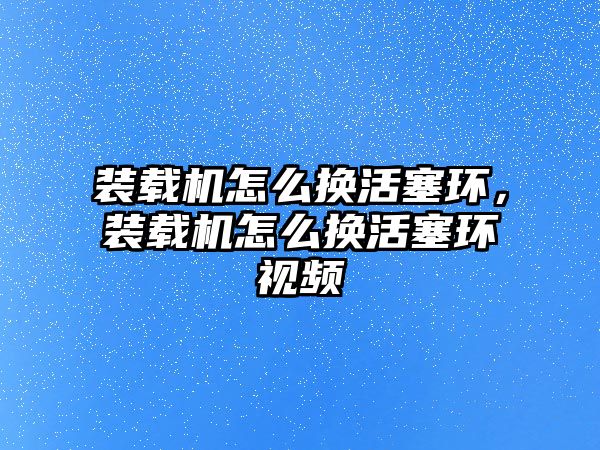 装载机怎么换活塞环，装载机怎么换活塞环视频